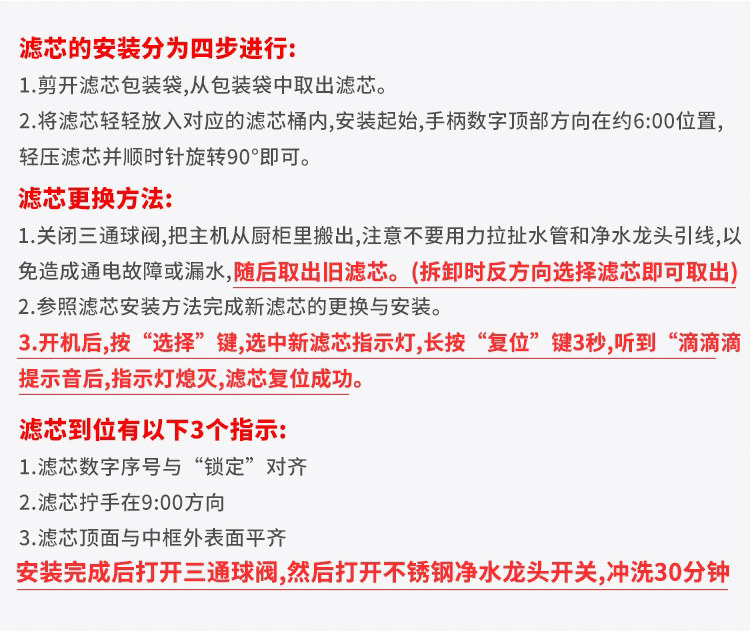 滤芯的安装分为四步进行:

1.剪开滤芯包装袋,从包装袋中取出滤芯。

2.将滤芯轻轻放入对应的滤芯桶内,安装起始,手柄数字顶部方向在约6:00位置,轻压滤芯并顺时针旋转90°即可。

滤芯更换方法:

1.关闭三通球阀,把主机从厨柜里搬出,注意不要用力拉扯水管和净水龙头引线,以免造成通电故障或漏水,随后取出旧滤芯。(拆卸时反方向选择滤芯即可取出)

2.参照滤芯安装方法完成新滤芯的更换与安装。

3.开机后,按“选择”键,选中新滤芯指示灯,长按“复位”键3秒,听到“滴滴滴提示音后,指示灯熄灭,滤芯复位成功。

滤芯到位有以下3个指示:

1.滤芯数字序号与“锁定”对齐

2.滤芯拧手在9:00方向

3.滤芯顶面与中框外表面平齐

安装完成后打开三通球阀,然后打开不锈钢净水龙头开关,冲洗30分钟